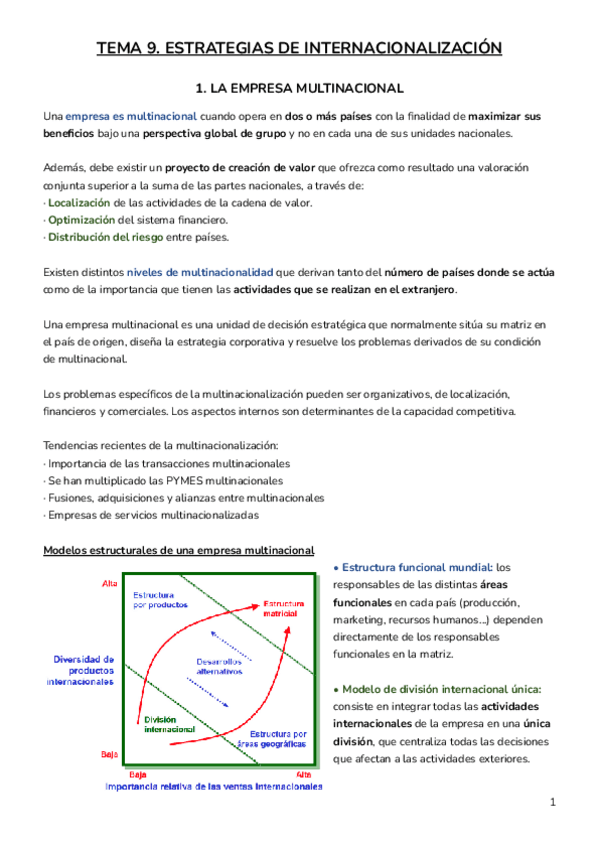 TEMA 9. ESTRATEGIAS DE INTERNACIONALIZACIÓN

1. LA EMPRESA MULTINACIONAL

Una empresa es multinacional cuando opera en dos o más países con la finalidad de maximizar sus beneficios bajo una perspectiva global de grupo y no en cada una de sus unidades nacionales.

Además, debe existir un proyecto de creación de valor que ofrezca como resultado una valoración conjunta superior a la suma de las partes nacionales, a través de:
· Localización de las actividades de la cadena de valor.
· Optimización del sistema financiero.
· Distribución del riesgo entre países.

Existen distintos niveles de multinacionalidad que derivan tanto del número de países donde se actúa como de la importancia que tienen las actividades que se realizan en el extranjero.

Una empresa multinacional es una unidad de decisión estratégica que normalmente sitúa su matriz en el país de origen, diseña la estrategia corporativa y resuelve los problemas derivados de su condición de multinacional.

Los problemas específicos de la multinacionalización pueden ser organizativos, de localización, financieros y comerciales. Los aspectos internos son determinantes de la capacidad competitiva.

Tendencias recientes de la multinacionalización:
· Importancia de las transacciones multinacionales
· Se han multiplicado las PYMES multinacionales
· Fusiones, adquisiciones y alianzas entre multinacionales
· Empresas de servicios multinacionalizadas

Modelos estructurales de una empresa multinacional

Alta
Estructura por productos
Estructura matricial
Diversidad de productos internacionales
Desarrollos alternativos
División internacional
Estructura por áreas geográficas
Baja
Baja
Alta
Importancia relativa de las ventas internacionales

• Estructura funcional mundial: los responsables de las distintas áreas funcionales en cada país (producción, marketing, recursos humanos...) dependen directamente de los responsables funcionales en la matriz.

• Modelo de división internacional única: consiste en integrar todas las actividades internacionales de la empresa en una única división, que centraliza todas las decisiones que afectan a las actividades exteriores.

1